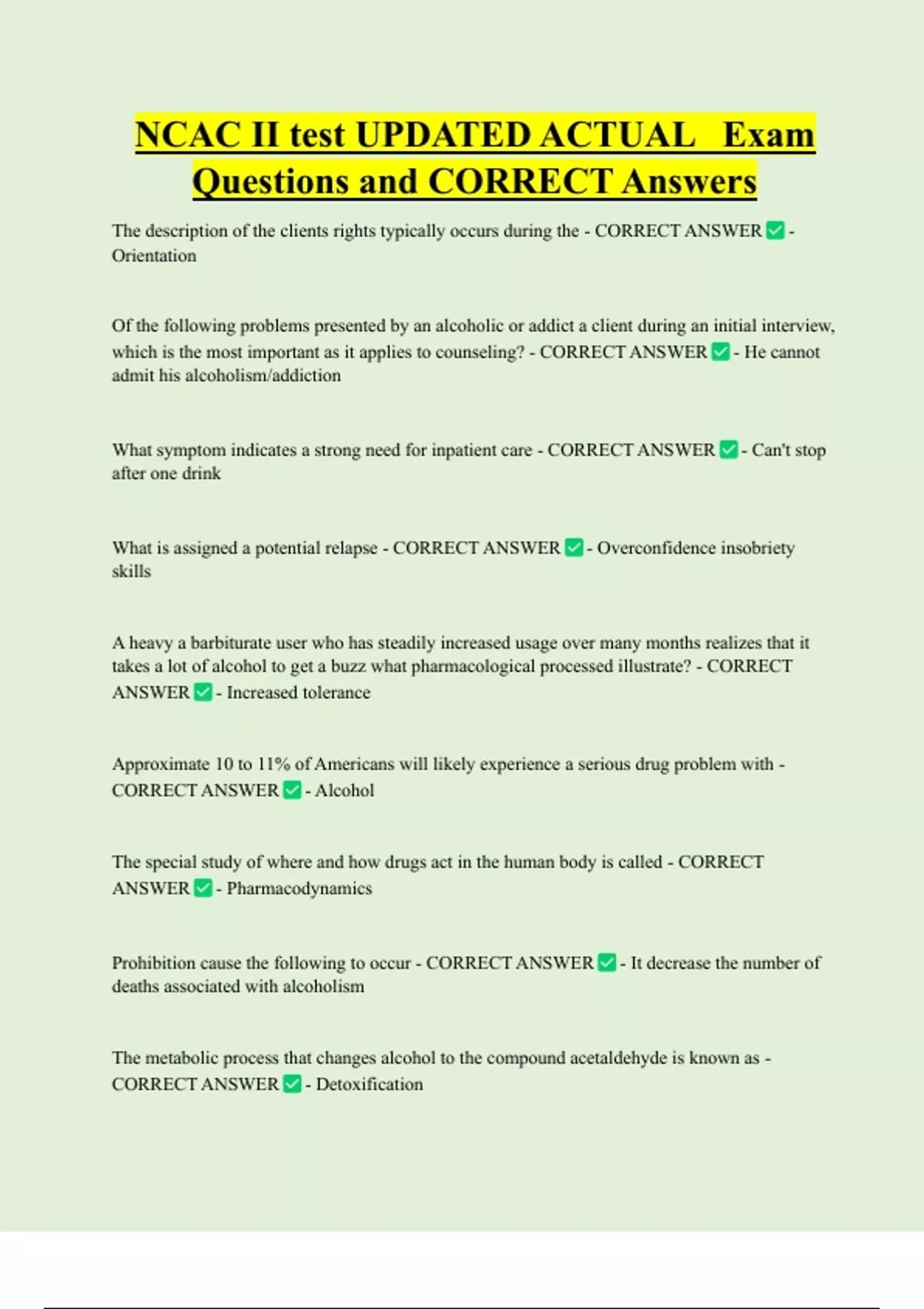 NCAC II test UPDATED ACTUAL Exam Questions and CORRECT Answers

The description of the clients rights typically occurs during the - CORRECT ANSWER ✅ - Orientation

Of the following problems presented by an alcoholic or addict a client during an initial interview, which is the most important as it applies to counseling? - CORRECT ANSWER ✅ - He cannot admit his alcoholism/addiction

What symptom indicates a strong need for inpatient care - CORRECT ANSWER ✅ - Can't stop after one drink

What is assigned a potential relapse - CORRECT ANSWER ✅ - Overconfidence insobriety skills

A heavy a barbiturate user who has steadily increased usage over many months realizes that it takes a lot of alcohol to get a buzz what pharmacological processed illustrate? - CORRECT ANSWER ✅ - Increased tolerance

Approximate 10 to 11% of Americans will likely experience a serious drug problem with - CORRECT ANSWER ✅ - Alcohol

The special study of where and how drugs act in the human body is called - CORRECT ANSWER ✅ - Pharmacodynamics

Prohibition cause the following to occur - CORRECT ANSWER ✅ - It decrease the number of deaths associated with alcoholism

The metabolic process that changes alcohol to the compound acetaldehyde is known as - CORRECT ANSWER ✅ - Detoxification